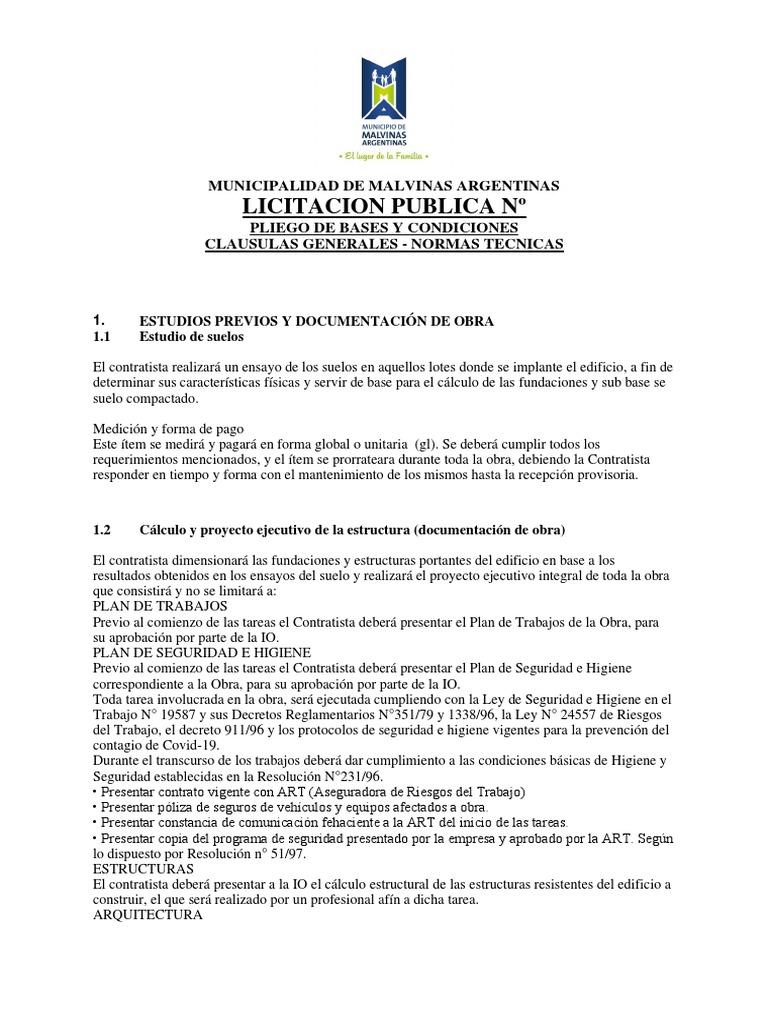 MUNICIPIO DE MALVINAS ARGENTINAS
• El lugar de la Familia •

MUNICIPALIDAD DE MALVINAS ARGENTINAS
LICITACION PUBLICA Nº
PLIEGO DE BASES Y CONDICIONES
CLAUSULAS GENERALES - NORMAS TECNICAS

1. ESTUDIOS PREVIOS Y DOCUMENTACIÓN DE OBRA
1.1 Estudio de suelos

El contratista realizará un ensayo de los suelos en aquellos lotes donde se implante el edificio, a fin de determinar sus características físicas y servir de base para el cálculo de las fundaciones y sub base se suelo compactado.

Medición y forma de pago
Este ítem se medirá y pagará en forma global o unitaria (gl). Se deberá cumplir todos los requerimientos mencionados, y el ítem se prorrateara durante toda la obra, debiendo la Contratista responder en tiempo y forma con el mantenimiento de los mismos hasta la recepción provisoria.

1.2 Cálculo y proyecto ejecutivo de la estructura (documentación de obra)

El contratista dimensionará las fundaciones y estructuras portantes del edificio en base a los resultados obtenidos en los ensayos del suelo y realizará el proyecto ejecutivo integral de toda la obra que consistirá y no se limitará a:
PLAN DE TRABAJOS
Previo al comienzo de las tareas el Contratista deberá presentar el Plan de Trabajos de la Obra, para su aprobación por parte de la IO.
PLAN DE SEGURIDAD E HIGIENE
Previo al comienzo de las tareas el Contratista deberá presentar el Plan de Seguridad e Higiene correspondiente a la Obra, para su aprobación por parte de la IO.
Toda tarea involucrada en la obra, será ejecutada cumpliendo con la Ley de Seguridad e Higiene en el Trabajo N° 19587 y sus Decretos Reglamentarios N°351/79 y 1338/96, la Ley N° 24557 de Riesgos del Trabajo, el decreto 911/96 y los protocolos de seguridad e higiene vigentes para la prevención del contagio de Covid-19.
Durante el transcurso de los trabajos deberá dar cumplimiento a las condiciones básicas de Higiene y Seguridad establecidas en la Resolución N°231/96.
• Presentar contrato vigente con ART (Aseguradora de Riesgos del Trabajo)
• Presentar póliza de seguros de vehículos y equipos afectados a obra.
• Presentar constancia de comunicación fehaciente a la ART del inicio de las tareas.
• Presentar copia del programa de seguridad presentado por la empresa y aprobado por la ART. Según lo dispuesto por Resolución n° 51/97.
ESTRUCTURAS
El contratista deberá presentar a la IO el cálculo estructural de las estructuras resistentes del edificio a construir, el que será realizado por un profesional afín a dicha tarea.
ARQUITECTURA